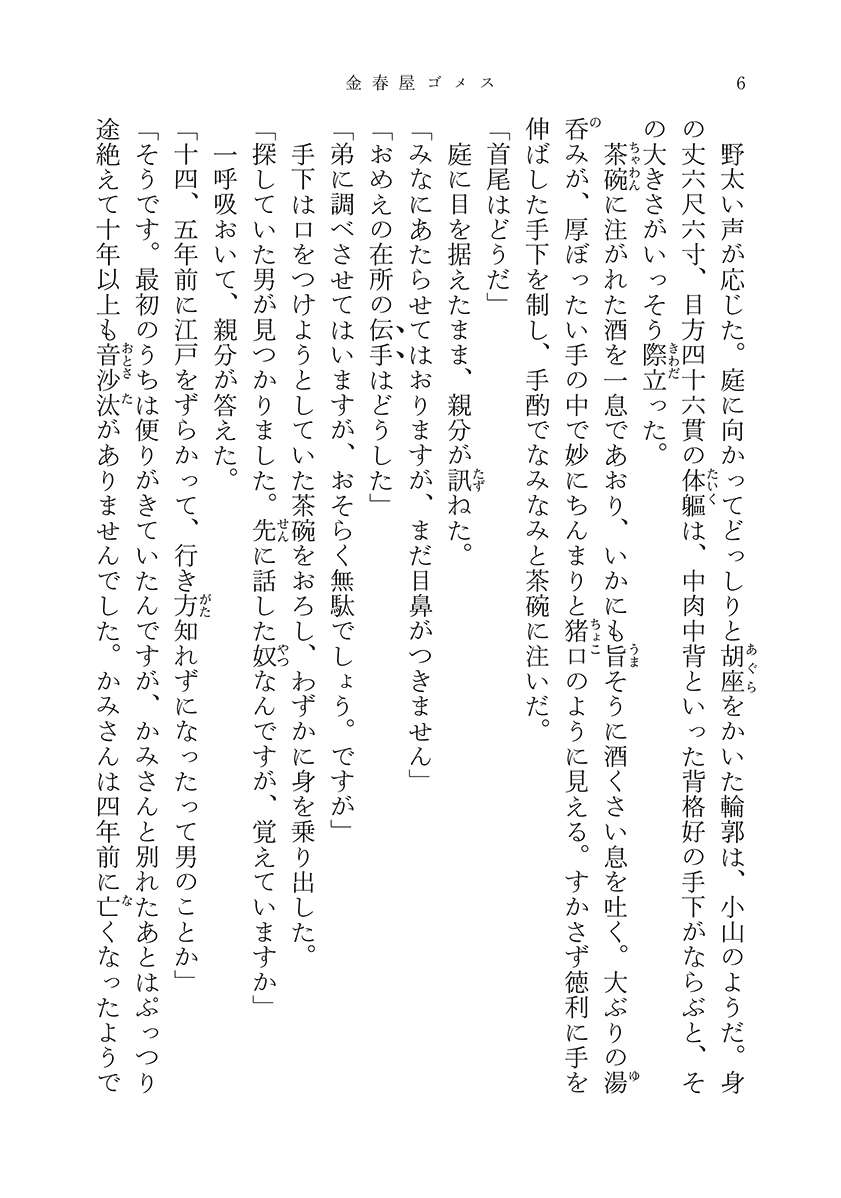 金春屋ゴメス　6

野太い声が応じた。庭に向かってどっしりと胡座をかいた輪郭は、小山のようだ。身の丈六尺六寸、目方四十六貫の体軀は、中肉中背といった背格好の手下がならぶと、その大きさがいっそう際立った。

茶碗に注がれた酒を一息であおり、いかにも旨そうに酒くさい息を吐く。大ぶりの湯呑みが、厚ぼったい手の中で妙にちんまりと猪口のように見える。すかさず徳利に手を伸ばした手下を制し、手酌でなみなみと茶碗に注いだ。

「首尾はどうだ」

庭に目を据えたまま、親分が訊ねた。

「みなにあたらせてはおりますが、まだ目鼻がつきません」

「おめえの在所の伝手はどうした」

「弟に調べさせてはいますが、おそらく無駄でしょう。ですが」

手下は口をつけようとしていた茶碗をおろし、わずかに身を乗り出した。

「探していた男が見つかりました。先に話した奴なんですが、覚えていますか」

一呼吸おいて、親分が答えた。

「十四、五年前に江戸をずらかって、行き方知れずになったって男のことか」

「そうです。最初のうちは便りがきていたんですが、かみさんと別れたあとはぷっつり途絶えて十年以上も音沙汰がありませんでした。かみさんは四年前に亡くなったようで